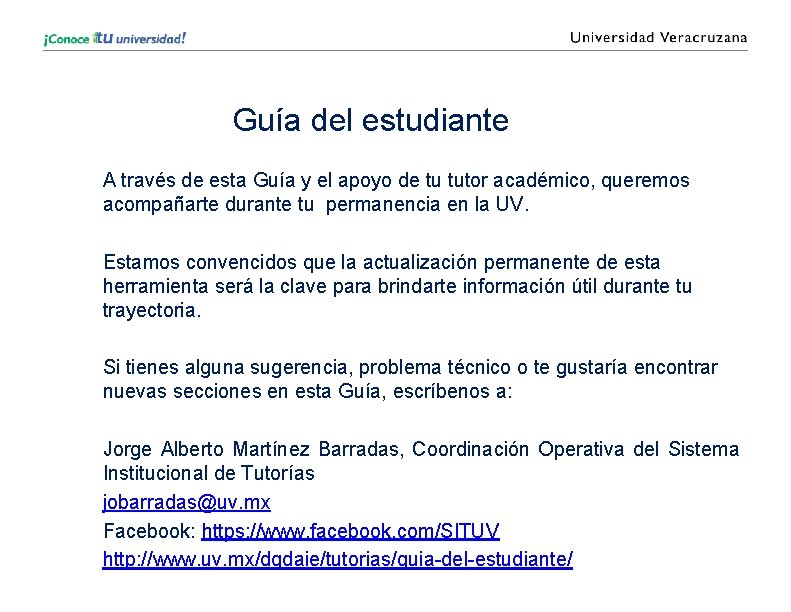 ¡Conoce tu universidad!

Universidad Veracruzana

Guía del estudiante

A través de esta Guía y el apoyo de tu tutor académico, queremos acompañarte durante tu permanencia en la UV.

Estamos convencidos que la actualización permanente de esta herramienta será la clave para brindarte información útil durante tu trayectoria.

Si tienes alguna sugerencia, problema técnico o te gustaría encontrar nuevas secciones en esta Guía, escríbenos a:

Jorge Alberto Martínez Barradas, Coordinación Operativa del Sistema Institucional de Tutorías
jobarradas@uv.mx
Facebook: https://www.facebook.com/SITUV
http://www.uv.mx/dgdaie/tutorias/guia-del-estudiante/